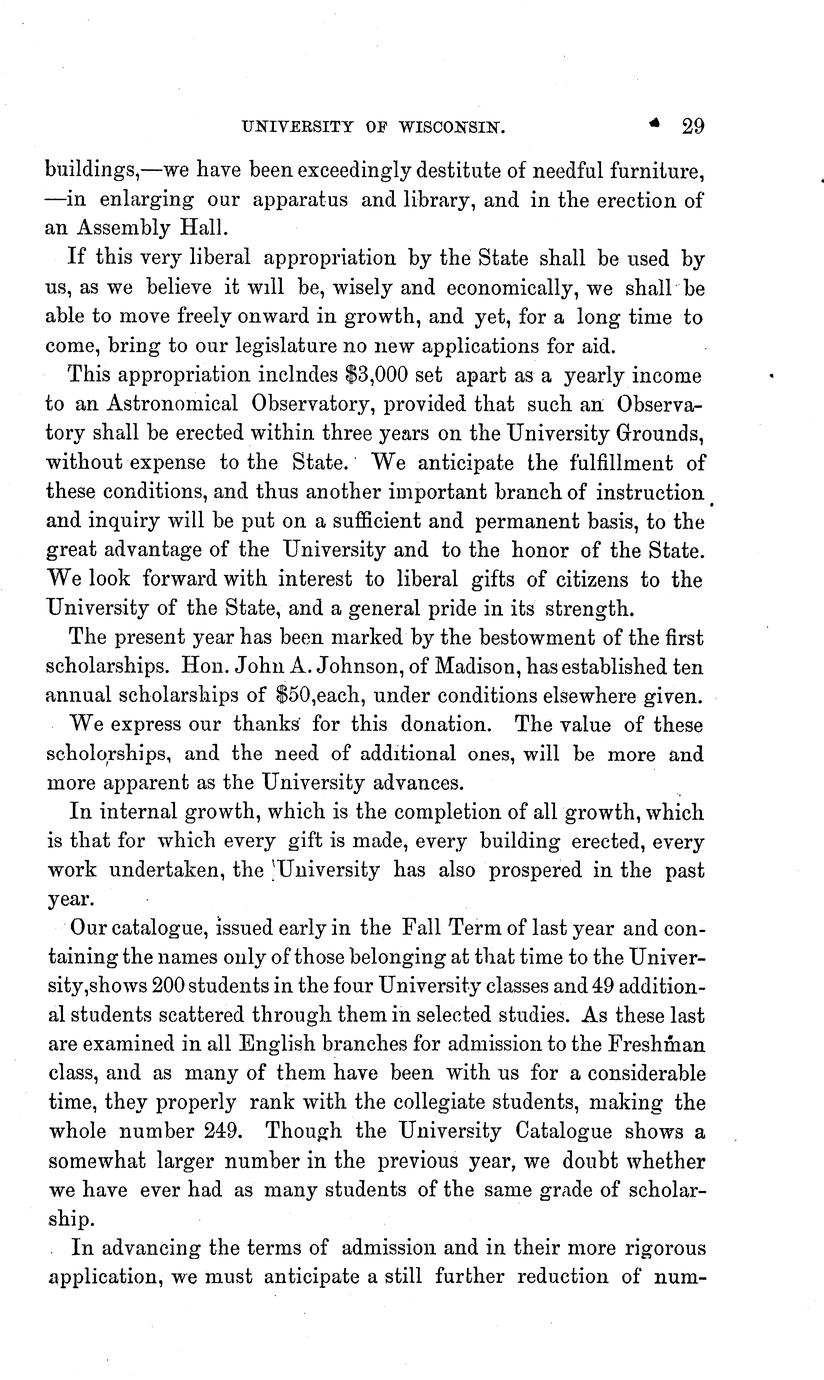 UNIVERSITY OF WISCONSIN. 29

buildings,—we have been exceedingly destitute of needful furniture, —in enlarging our apparatus and library, and in the erection of an Assembly Hall.

If this very liberal appropriation by the State shall be used by us, as we believe it will be, wisely and economically, we shall be able to move freely onward in growth, and yet, for a long time to come, bring to our legislature no new applications for aid.

This appropriation inclndes $3,000 set apart as a yearly income to an Astronomical Observatory, provided that such an Observatory shall be erected within three years on the University Grounds, without expense to the State. We anticipate the fulfillment of these conditions, and thus another important branch of instruction and inquiry will be put on a sufficient and permanent basis, to the great advantage of the University and to the honor of the State. We look forward with interest to liberal gifts of citizens to the University of the State, and a general pride in its strength.

The present year has been marked by the bestowment of the first scholarships. Hon. John A. Johnson, of Madison, has established ten annual scholarships of $50,each, under conditions elsewhere given. We express our thanks for this donation. The value of these scholorships, and the need of additional ones, will be more and more apparent as the University advances.

In internal growth, which is the completion of all growth, which is that for which every gift is made, every building erected, every work undertaken, the University has also prospered in the past year.

Our catalogue, issued early in the Fall Term of last year and containing the names only of those belonging at that time to the University,shows 200 students in the four University classes and 49 additional students scattered through them in selected studies. As these last are examined in all English branches for admission to the Freshman class, and as many of them have been with us for a considerable time, they properly rank with the collegiate students, making the whole number 249. Though the University Catalogue shows a somewhat larger number in the previous year, we doubt whether we have ever had as many students of the same grade of scholarship.

In advancing the terms of admission and in their more rigorous application, we must anticipate a still further reduction of num-